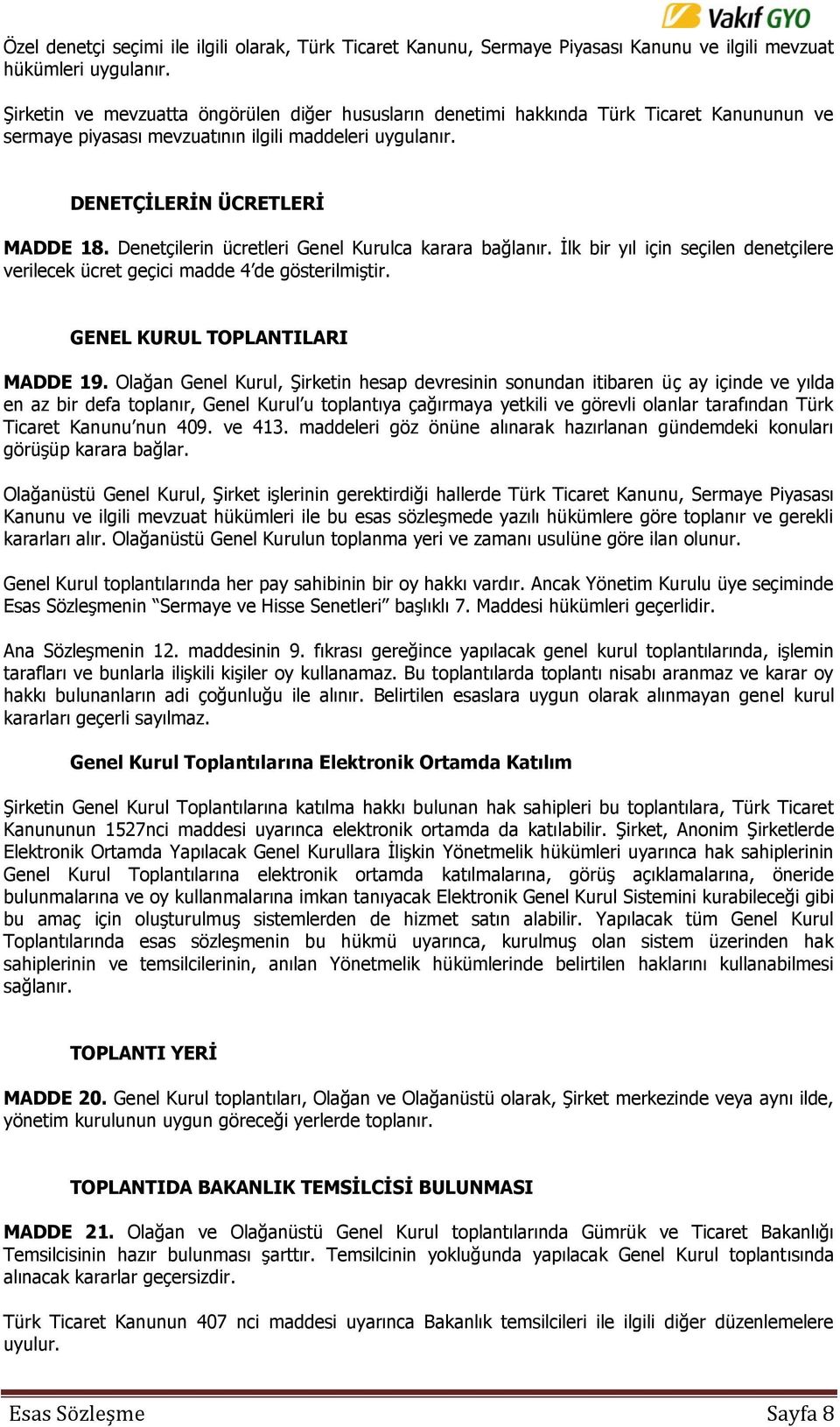 Vakıf GYO

Özel denetçi seçimi ile ilgili olarak, Türk Ticaret Kanunu, Sermaye Piyasası Kanunu ve ilgili mevzuat hükümleri uygulanır.

Şirketin ve mevzuatta öngörülen diğer hususların denetimi hakkında Türk Ticaret Kanununun ve sermaye piyasası mevzuatının ilgili maddeleri uygulanır.

DENETÇİLERİN ÜCRETLERİ

MADDE 18. Denetçilerin ücretleri Genel Kurulca karara bağlanır. İlk bir yıl için seçilen denetçilere verilecek ücret geçici madde 4'de gösterilmiştir.

GENEL KURUL TOPLANTILARI

MADDE 19. Olağan Genel Kurul, Şirketin hesap devresinin sonundan itibaren üç ay içinde ve yılda en az bir defa toplanır, Genel Kurul'u toplantıya çağırmaya yetkili ve görevli olanlar tarafından Türk Ticaret Kanunu'nun 409. ve 413. maddeleri göz önüne alınarak hazırlanan gündemdeki konuları görüşüp karara bağlar.

Olağanüstü Genel Kurul, Şirket işlerinin gerektirdiği hallerde Türk Ticaret Kanunu, Sermaye Piyasası Kanunu ve ilgili mevzuat hükümleri ile bu esas sözleşmede yazılı hükümlere göre toplanır ve gerekli kararları alır. Olağanüstü Genel Kurulun toplanma yeri ve zamanı usulüne göre ilan olunur.

Genel Kurul toplantılarında her pay sahibinin bir oy hakkı vardır. Ancak Yönetim Kurulu üye seçiminde Esas Sözleşmenin "Sermaye ve Hisse Senetleri" başlıklı 7. Maddesi hükümleri geçerlidir.

Ana Sözleşmenin 12. maddesinin 9. fıkrası gereğince yapılacak genel kurul toplantılarında, işlemin tarafları ve bunlarla ilişkili kişiler oy kullanamaz. Bu toplantılarda toplantı nisabı aranmaz ve karar oy hakkı bulunanların adi çoğunluğu ile alınır. Belirtilen esaslara uygun olarak alınmayan genel kurul kararları geçerli sayılmaz.

Genel Kurul Toplantılarına Elektronik Ortamda Katılım

Şirketin Genel Kurul Toplantılarına katılma hakkı bulunan hak sahipleri bu toplantılara, Türk Ticaret Kanununun 1527nci maddesi uyarınca elektronik ortamda da katılabilir. Şirket, Anonim Şirketlerde Elektronik Ortamda Yapılacak Genel Kurullara İlişkin Yönetmelik hükümleri uyarınca hak sahiplerinin Genel Kurul Toplantılarına elektronik ortamda katılmalarına, görüş açıklamalarına, öneride bulunmalarına ve oy kullanmalarına imkan tanıyacak Elektronik Genel Kurul Sistemini kurabileceği gibi bu amaç için oluşturulmuş sistemlerden de hizmet satın alabilir. Yapılacak tüm Genel Kurul Toplantılarında esas sözleşmenin bu hükmü uyarınca, kurulmuş olan sistem üzerinden hak sahiplerinin ve temsilcilerinin, anılan Yönetmelik hükümlerinde belirtilen haklarını kullanabilmesi sağlanır.

TOPLANTI YERİ

MADDE 20. Genel Kurul toplantıları, Olağan ve Olağanüstü olarak, Şirket merkezinde veya aynı ilde, yönetim kurulunun uygun göreceği yerlerde toplanır.

TOPLANTIDA BAKANLIK TEMSİLCİSİ BULUNMASI

MADDE 21. Olağan ve Olağanüstü Genel Kurul toplantılarında Gümrük ve Ticaret Bakanlığı Temsilcisinin hazır bulunması şarttır. Temsilcinin yokluğunda yapılacak Genel Kurul toplantısında alınacak kararlar geçersizdir.

Türk Ticaret Kanunun 407 nci maddesi uyarınca Bakanlık temsilcileri ile ilgili diğer düzenlemelere uyulur.

Esas Sözleşme Sayfa 8